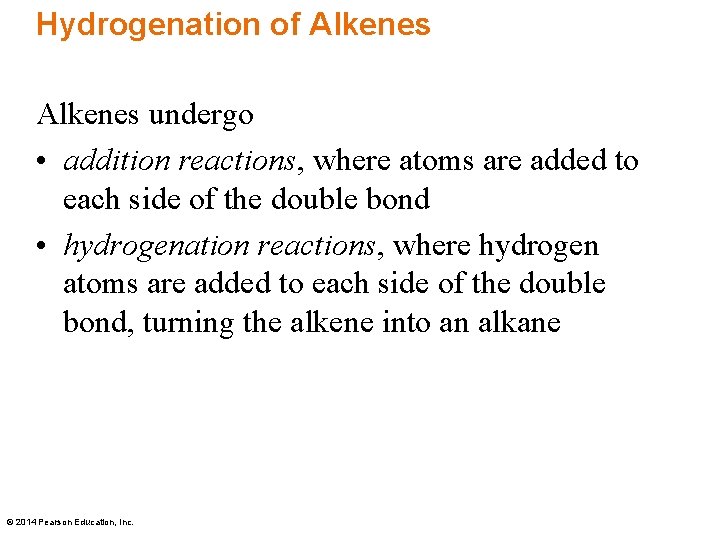 Hydrogenation of Alkenes

Alkenes undergo

• addition reactions, where atoms are added to each side of the double bond
• hydrogenation reactions, where hydrogen atoms are added to each side of the double bond, turning the alkene into an alkane

© 2014 Pearson Education, Inc.